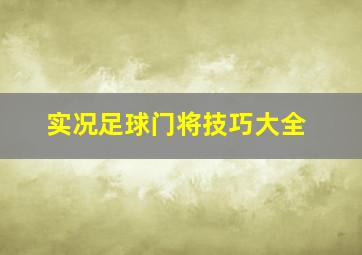 实况足球门将技巧大全